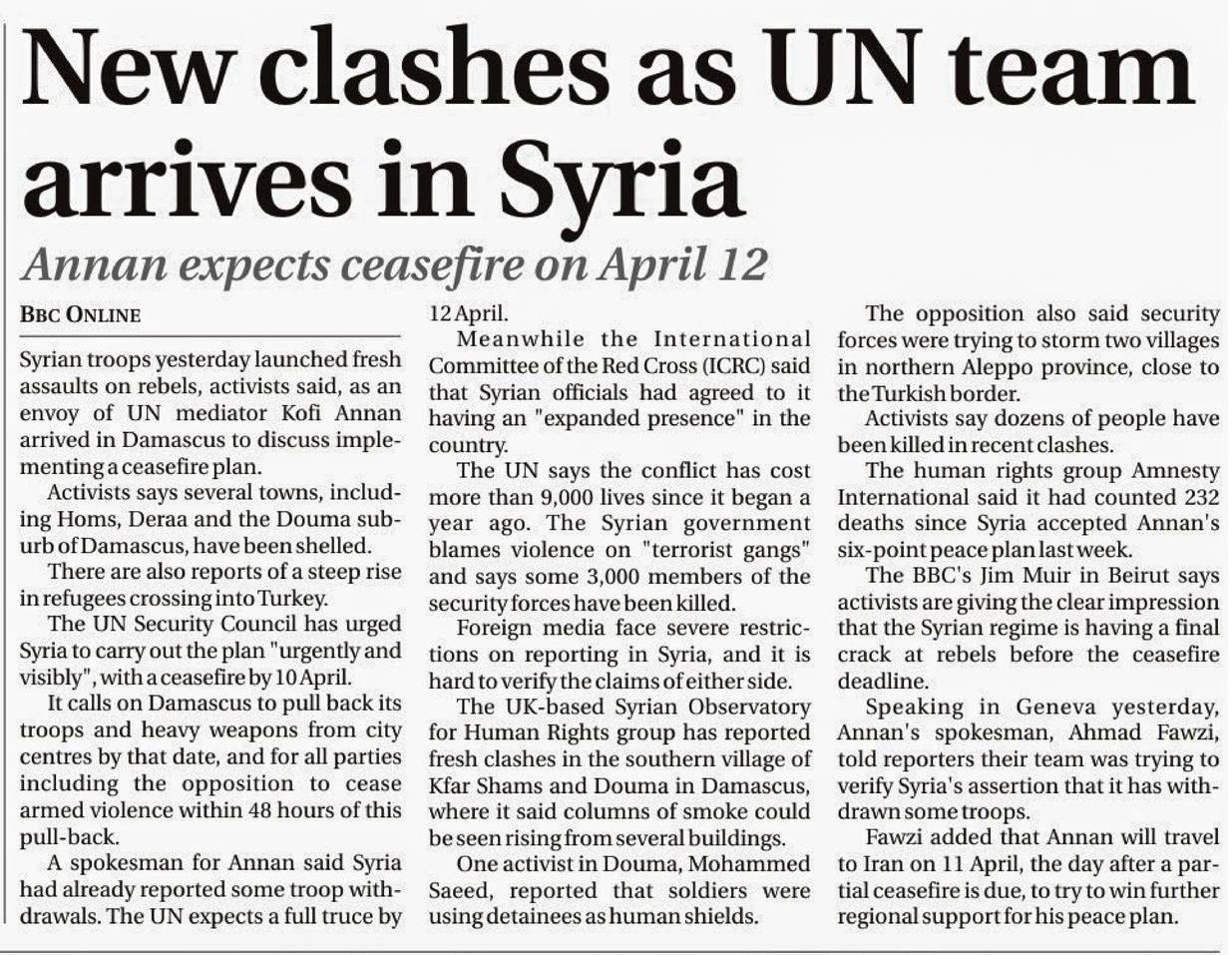 New clashes as UN team arrives in Syria

Annan expects ceasefire on April 12

BBC ONLINE

Syrian troops yesterday launched fresh assaults on rebels, activists said, as an envoy of UN mediator Kofi Annan arrived in Damascus to discuss implementing a ceasefire plan.

Activists says several towns, including Homs, Deraa and the Douma suburb of Damascus, have been shelled.

There are also reports of a steep rise in refugees crossing into Turkey.

The UN Security Council has urged Syria to carry out the plan "urgently and visibly", with a ceasefire by 10 April.

It calls on Damascus to pull back its troops and heavy weapons from city centres by that date, and for all parties including the opposition to cease armed violence within 48 hours of this pull-back.

A spokesman for Annan said Syria had already reported some troop withdrawals. The UN expects a full truce by 12 April.

Meanwhile the International Committee of the Red Cross (ICRC) said that Syrian officials had agreed to it having an "expanded presence" in the country.

The UN says the conflict has cost more than 9,000 lives since it began a year ago. The Syrian government blames violence on "terrorist gangs" and says some 3,000 members of the security forces have been killed.

Foreign media face severe restrictions on reporting in Syria, and it is hard to verify the claims of either side.

The UK-based Syrian Observatory for Human Rights group has reported fresh clashes in the southern village of Kfar Shams and Douma in Damascus, where it said columns of smoke could be seen rising from several buildings.

One activist in Douma, Mohammed Saeed, reported that soldiers were using detainees as human shields.

The opposition also said security forces were trying to storm two villages in northern Aleppo province, close to the Turkish border.

Activists say dozens of people have been killed in recent clashes.

The human rights group Amnesty International said it had counted 232 deaths since Syria accepted Annan's six-point peace plan last week.

The BBC's Jim Muir in Beirut says activists are giving the clear impression that the Syrian regime is having a final crack at rebels before the ceasefire deadline.

Speaking in Geneva yesterday, Annan's spokesman, Ahmad Fawzi, told reporters their team was trying to verify Syria's assertion that it has withdrawn some troops.

Fawzi added that Annan will travel to Iran on 11 April, the day after a partial ceasefire is due, to try to win further regional support for his peace plan.